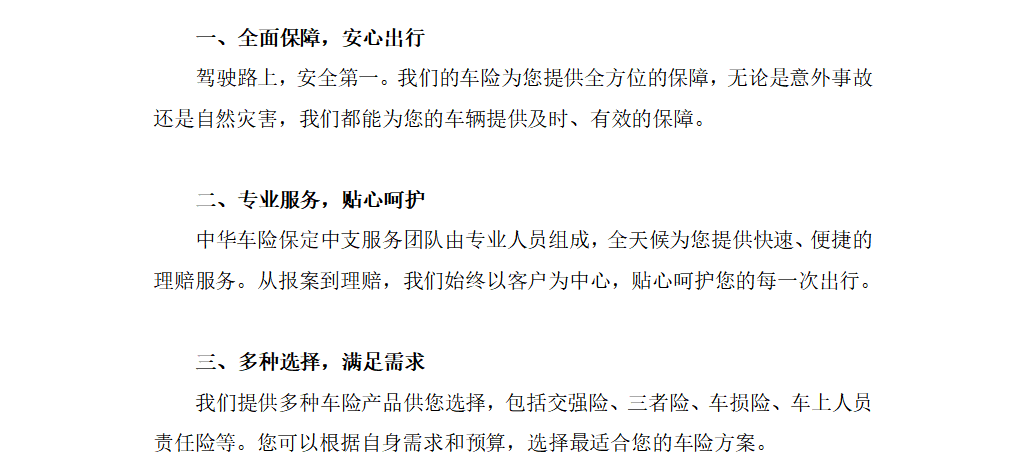 一、全面保障，安心出行

驾驶路上，安全第一。我们的车险为您提供全方位的保障，无论是意外事故还是自然灾害，我们都能为您的车辆提供及时、有效的保障。

二、专业服务，贴心呵护

中华车险保定中支服务团队由专业人员组成，全天候为您提供快速、便捷的理赔服务。从报案到理赔，我们始终以客户为中心，贴心呵护您的每一次出行。

三、多种选择，满足需求

我们提供多种车险产品供您选择，包括交强险、三者险、车损险、车上人员责任险等。您可以根据自身需求和预算，选择最适合您的车险方案。